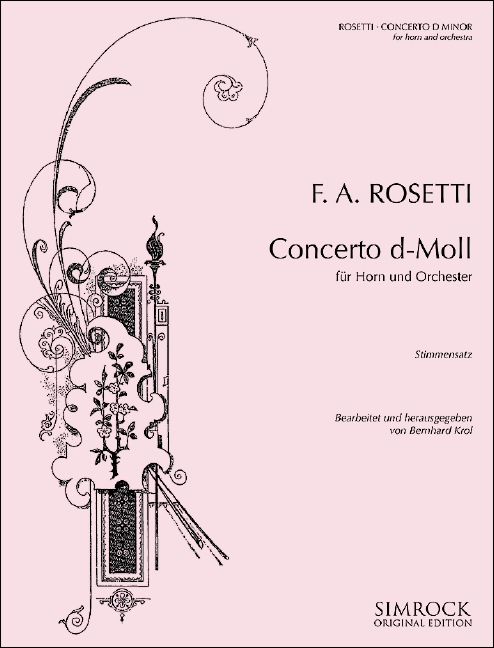 ROSETTI · CONCERTO D MINOR
for horn and orchestra

F. A. ROSETTI

Concerto d-Moll
für Horn und Orchester

Stimmensatz

Bearbeitet und herausgegeben
von Bernhard Krol

SIMROCK
ORIGINAL EDITION